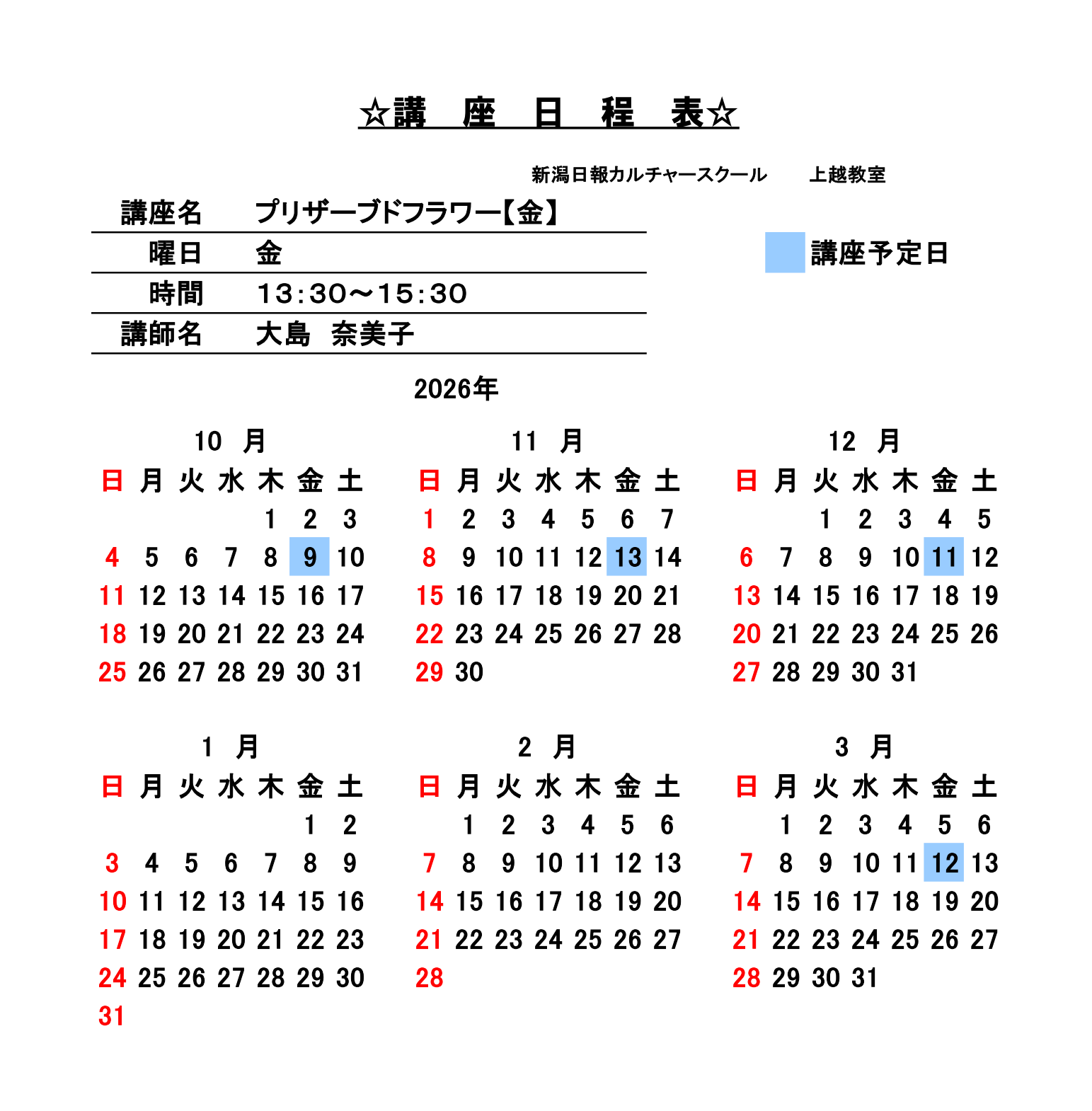 ☆講　座　日　程　表☆

新潟日報カルチャースクール　　上越教室

| 講座名 | プリザーブドフラワー【金】 |
|---|---|
| 曜日 | 金 |
| 時間 | 13:30～15:30 |
| 講師名 | 大島　奈美子 |

講座予定日

2026年

10　月

| 日 | 月 | 火 | 水 | 木 | 金 | 土 |
|---|---|---|---|---|---|---|
| | | | | 1 | 2 | 3 |
| 4 | 5 | 6 | 7 | 8 | 9 | 10 |
| 11 | 12 | 13 | 14 | 15 | 16 | 17 |
| 18 | 19 | 20 | 21 | 22 | 23 | 24 |
| 25 | 26 | 27 | 28 | 29 | 30 | 31 |

11　月

| 日 | 月 | 火 | 水 | 木 | 金 | 土 |
|---|---|---|---|---|---|---|
| 1 | 2 | 3 | 4 | 5 | 6 | 7 |
| 8 | 9 | 10 | 11 | 12 | 13 | 14 |
| 15 | 16 | 17 | 18 | 19 | 20 | 21 |
| 22 | 23 | 24 | 25 | 26 | 27 | 28 |
| 29 | 30 | | | | | |

12　月

| 日 | 月 | 火 | 水 | 木 | 金 | 土 |
|---|---|---|---|---|---|---|
| | | 1 | 2 | 3 | 4 | 5 |
| 6 | 7 | 8 | 9 | 10 | 11 | 12 |
| 13 | 14 | 15 | 16 | 17 | 18 | 19 |
| 20 | 21 | 22 | 23 | 24 | 25 | 26 |
| 27 | 28 | 29 | 30 | 31 | | |

1　月

| 日 | 月 | 火 | 水 | 木 | 金 | 土 |
|---|---|---|---|---|---|---|
| | | | | | 1 | 2 |
| 3 | 4 | 5 | 6 | 7 | 8 | 9 |
| 10 | 11 | 12 | 13 | 14 | 15 | 16 |
| 17 | 18 | 19 | 20 | 21 | 22 | 23 |
| 24 | 25 | 26 | 27 | 28 | 29 | 30 |
| 31 | | | | | | |

2　月

| 日 | 月 | 火 | 水 | 木 | 金 | 土 |
|---|---|---|---|---|---|---|
| | 1 | 2 | 3 | 4 | 5 | 6 |
| 7 | 8 | 9 | 10 | 11 | 12 | 13 |
| 14 | 15 | 16 | 17 | 18 | 19 | 20 |
| 21 | 22 | 23 | 24 | 25 | 26 | 27 |
| 28 | | | | | | |

3　月

| 日 | 月 | 火 | 水 | 木 | 金 | 土 |
|---|---|---|---|---|---|---|
| | 1 | 2 | 3 | 4 | 5 | 6 |
| 7 | 8 | 9 | 10 | 11 | 12 | 13 |
| 14 | 15 | 16 | 17 | 18 | 19 | 20 |
| 21 | 22 | 23 | 24 | 25 | 26 | 27 |
| 28 | 29 | 30 | 31 | | | |